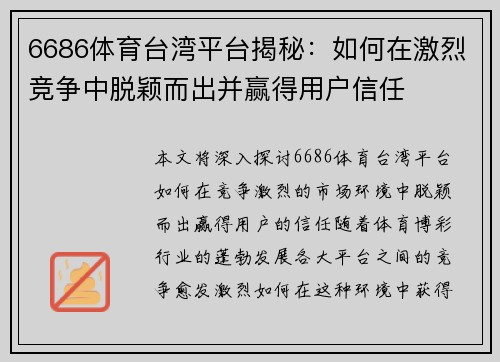 6686体育台湾平台揭秘：如何在激烈竞争中脱颖而出并赢得用户信任

本文将深入探讨6686体育台湾平台如何在竞争激烈的市场环境中脱颖而出赢得用户的信任随着体育博彩行业的蓬勃发展各大平台之间的竞争愈发激烈如何在这种环境中获得